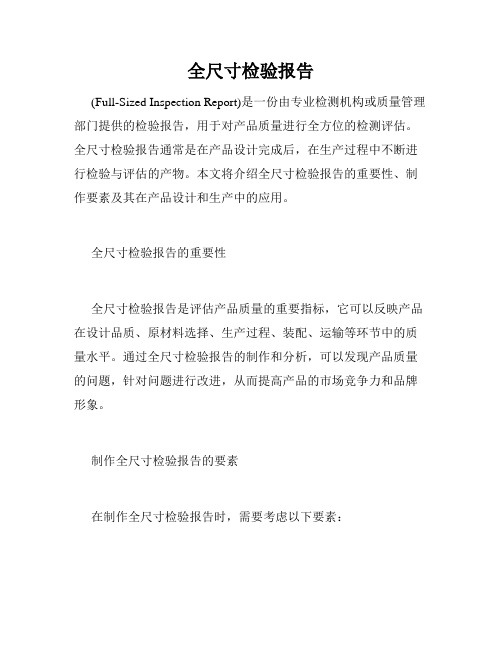 全尺寸检验报告

(Full-Sized Inspection Report)是一份由专业检测机构或质量管理部门提供的检验报告，用于对产品质量进行全方位的检测评估。全尺寸检验报告通常是在产品设计完成后，在生产过程中不断进行检验与评估的产物。本文将介绍全尺寸检验报告的重要性、制作要素及其在产品设计和生产中的应用。

全尺寸检验报告的重要性

全尺寸检验报告是评估产品质量的重要指标，它可以反映产品在设计品质、原材料选择、生产过程、装配、运输等环节中的质量水平。通过全尺寸检验报告的制作和分析，可以发现产品质量的问题，针对问题进行改进，从而提高产品的市场竞争力和品牌形象。

制作全尺寸检验报告的要素

在制作全尺寸检验报告时，需要考虑以下要素：